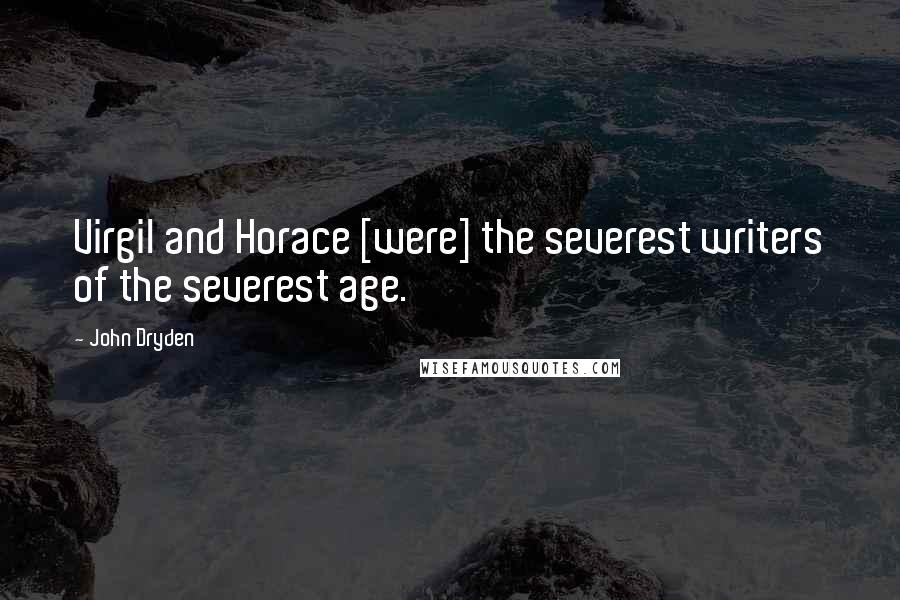 Virgil and Horace [were] the severest writers of the severest age.

- John Dryden

WISEFAMOUSQUOTES.COM